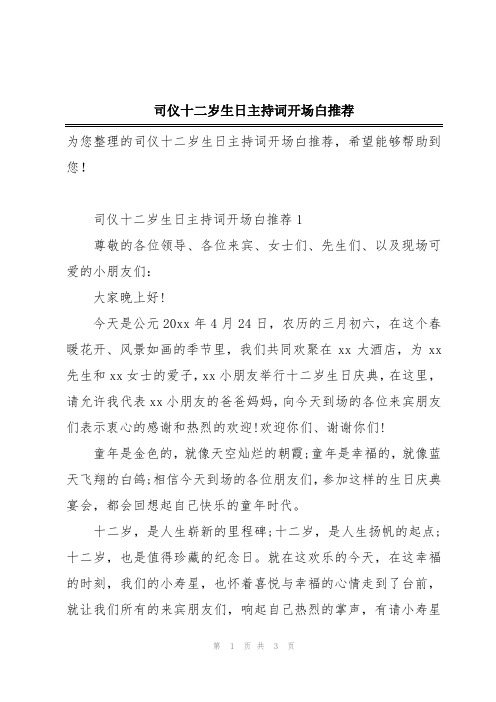 司仪十二岁生日主持词开场白推荐

为您整理的司仪十二岁生日主持词开场白推荐，希望能够帮助到您！

司仪十二岁生日主持词开场白推荐 1

尊敬的各位领导、各位来宾、女士们、先生们、以及现场可爱的小朋友们：

大家晚上好！

今天是公元 20xx 年 4 月 24 日，农历的三月初六，在这个春暖花开、风景如画的季节里，我们共同欢聚在 xx 大酒店，为 xx 先生和 xx 女士的爱子，xx 小朋友举行十二岁生日庆典，在这里，请允许我代表 xx 小朋友的爸爸妈妈，向今天到场的各位来宾朋友们表示衷心的感谢和热烈的欢迎！欢迎你们、谢谢你们！

童年是金色的，就像天空灿烂的朝霞；童年是幸福的，就像蓝天飞翔的白鸽；相信今天到场的各位朋友们，参加这样的生日庆典宴会，都会回想起自己快乐的童年时代。

十二岁，是人生崭新的里程碑；十二岁，是人生扬帆的起点；十二岁，也是值得珍藏的纪念日。就在这欢乐的今天，在这幸福的时刻，我们的小寿星，也怀着喜悦与幸福的心情走到了台前，就让我们所有的来宾朋友们，响起自己热烈的掌声，有请小寿星

第 1 页 共 3 页